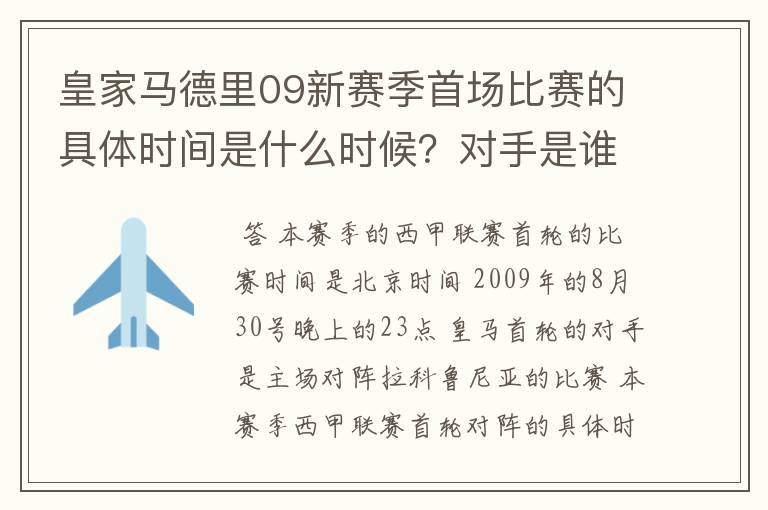 皇家马德里09新赛季首场比赛的具体时间是什么时候？对手是谁

答 本赛季的西甲联赛首轮的比赛时间是北京时间 2009年的8月30号晚上的23点 皇马首轮的对手是主场对阵拉科鲁尼亚的比赛 本赛季西甲联赛首轮对阵的具体时